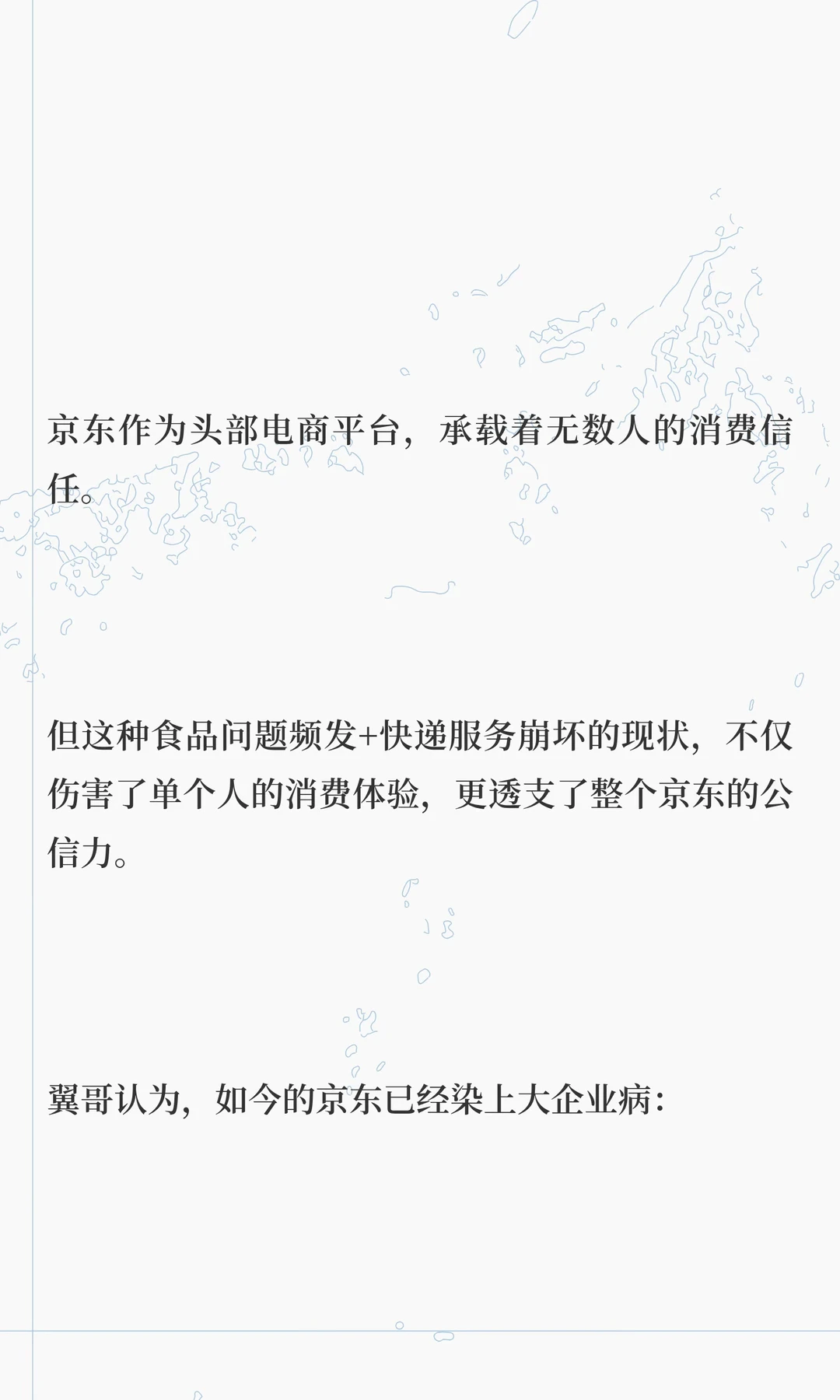 京东作为头部电商平台，承载着无数人的消费信任。

但这种食品问题频发+快递服务崩坏的现状，不仅伤害了单个人的消费体验，更透支了整个京东的公信力。

翼哥认为，如今的京东已经染上大企业病：